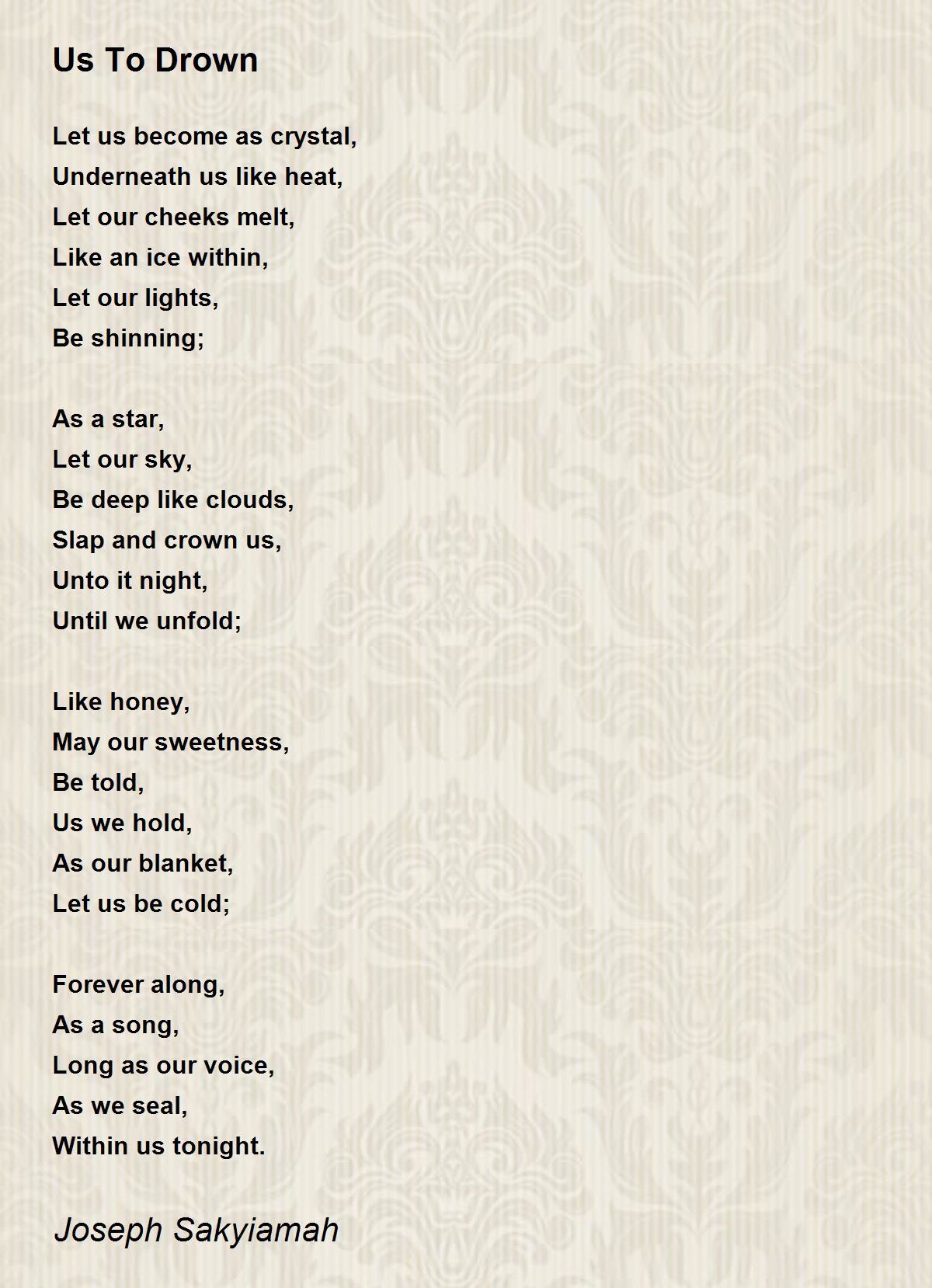 Us To Drown

Let us become as crystal,
Underneath us like heat,
Let our cheeks melt,
Like an ice within,
Let our lights,
Be shinning;

As a star,
Let our sky,
Be deep like clouds,
Slap and crown us,
Unto it night,
Until we unfold;

Like honey,
May our sweetness,
Be told,
Us we hold,
As our blanket,
Let us be cold;

Forever along,
As a song,
Long as our voice,
As we seal,
Within us tonight.

Joseph Sakyiamah